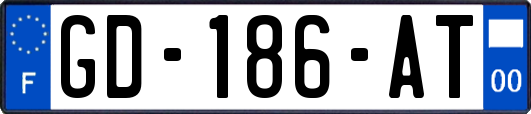 F
GD-186-AT
00